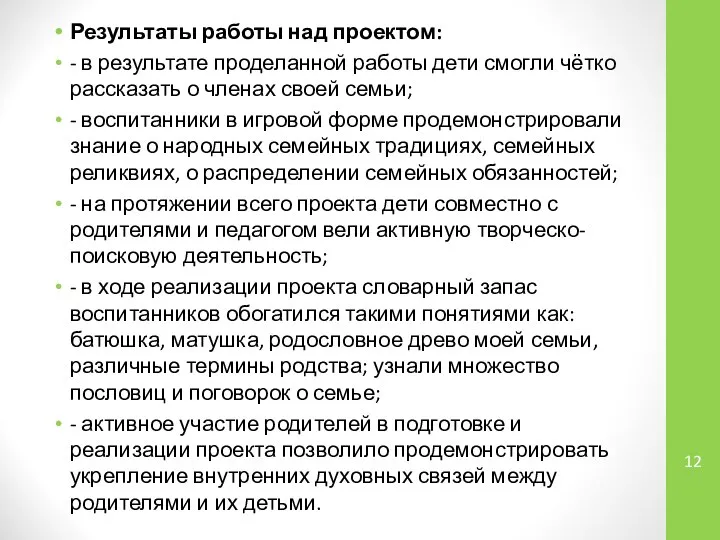 • Результаты работы над проектом:

• - в результате проделанной работы дети смогли чётко рассказать о членах своей семьи;

• - воспитанники в игровой форме продемонстрировали знание о народных семейных традициях, семейных реликвиях, о распределении семейных обязанностей;

• - на протяжении всего проекта дети совместно с родителями и педагогом вели активную творческо-поисковую деятельность;

• - в ходе реализации проекта словарный запас воспитанников обогатился такими понятиями как: батюшка, матушка, родословное древо моей семьи, различные термины родства; узнали множество пословиц и поговорок о семье;

• - активное участие родителей в подготовке и реализации проекта позволило продемонстрировать укрепление внутренних духовных связей между родителями и их детьми.

12